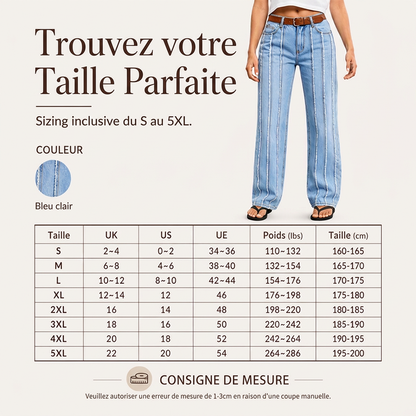 Trouvez votre Taille Parfaite

Sizing inclusive du S au 5XL.

COULEUR

Bleu clair

| Taille | UK | US | UE | Poids (lbs) | Taille (cm) |
|---|---|---|---|---|---|
| S | 2~4 | 0~2 | 34~36 | 110~132 | 160-165 |
| M | 6~8 | 4~6 | 38~40 | 132~154 | 165-170 |
| L | 10~12 | 8~10 | 42~44 | 154~176 | 170-175 |
| XL | 12~14 | 12 | 46 | 176~198 | 175-180 |
| 2XL | 16 | 14 | 48 | 198~220 | 180-185 |
| 3XL | 18 | 16 | 50 | 220~242 | 185-190 |
| 4XL | 20 | 18 | 52 | 242~264 | 190-195 |
| 5XL | 22 | 20 | 54 | 264~286 | 195-200 |

CONSIGNE DE MESURE

Veuillez autoriser une erreur de mesure de 1-3cm en raison d'une coupe manuelle.